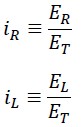 $i_R \equiv \frac{E_R}{E_T}$

$i_L \equiv \frac{E_L}{E_T}$